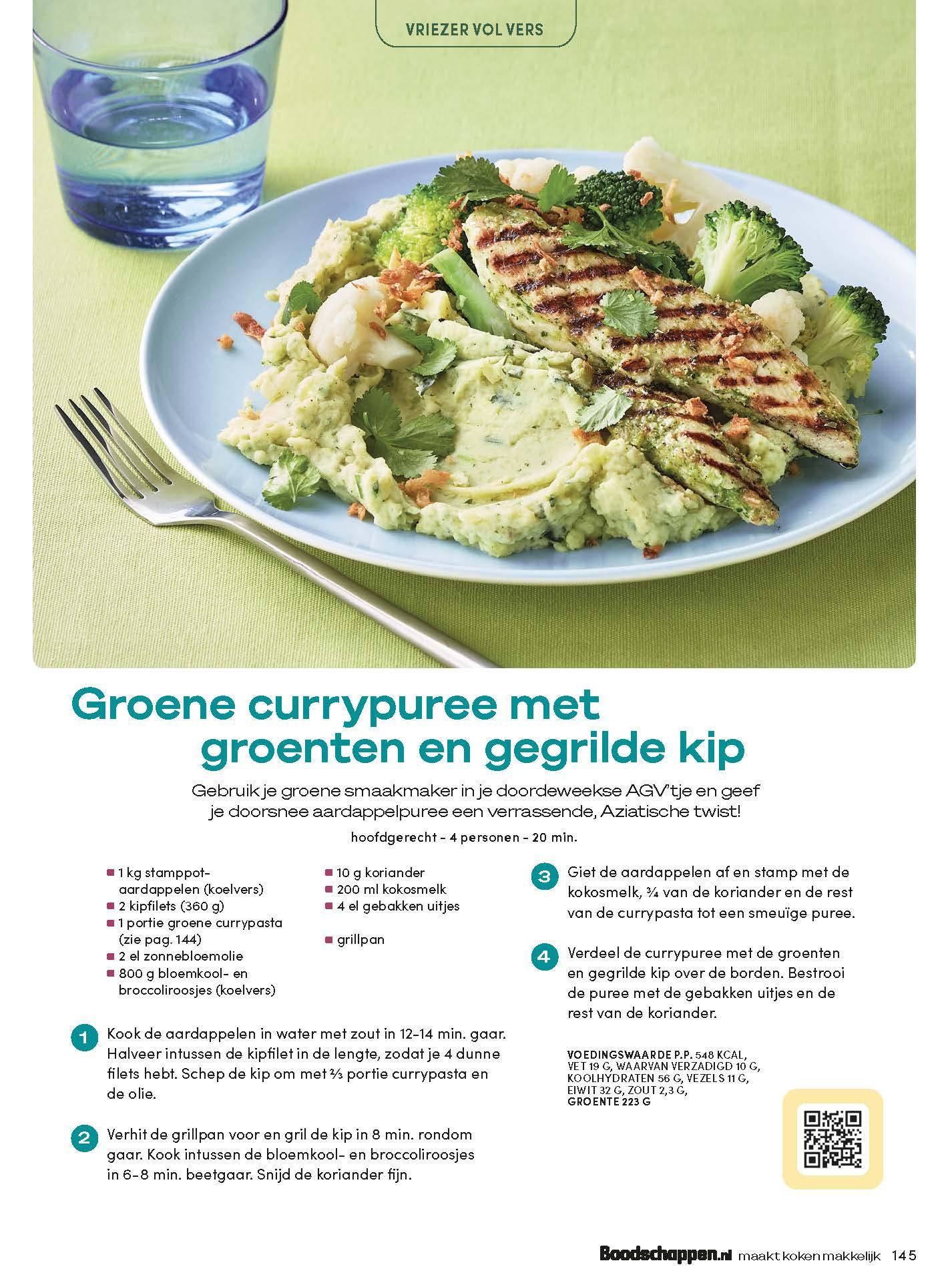 VRIEZER VOL VERS

Groene currypuree met groenten en gegrilde kip

Gebruik je groene smaakmaker in je doordeweekse AGV'tje en geef je doorsnee aardappelpuree een verrassende, Aziatische twist!

hoofdgerecht - 4 personen - 20 min.

• 1 kg stamppot-aardappelen (koelvers)
• 2 kipfilets (360 g)
• 1 portie groene currypasta (zie pag. 144)
• 2 el zonnebloemolie
• 800 g bloemkool- en broccoliroosjes (koelvers)

• 10 g koriander
• 200 ml kokosmelk
• 4 el gebakken uitjes

• grillpan

1 Kook de aardappelen in water met zout in 12-14 min. gaar. Halveer intussen de kipfilet in de lengte, zodat je 4 dunne filets hebt. Schep de kip om met ⅔ portie currypasta en de olie.

2 Verhit de grillpan voor en gril de kip in 8 min. rondom gaar. Kook intussen de bloemkool- en broccoliroosjes in 6-8 min. beetgaar. Snijd de koriander fijn.

3 Giet de aardappelen af en stamp met de kokosmelk, ¾ van de koriander en de rest van de currypasta tot een smeuïge puree.

4 Verdeel de currypuree met de groenten en gegrilde kip over de borden. Bestrooi de puree met de gebakken uitjes en de rest van de koriander.

VOEDINGSWAARDE P.P. 548 KCAL, VET 19 G, WAARVAN VERZADIGD 10 G, KOOLHYDRATEN 56 G, VEZELS 11 G, EIWIT 32 G, ZOUT 2,3 G, GROENTE 223 G

Boodschappen.nl maakt koken makkelijk 145